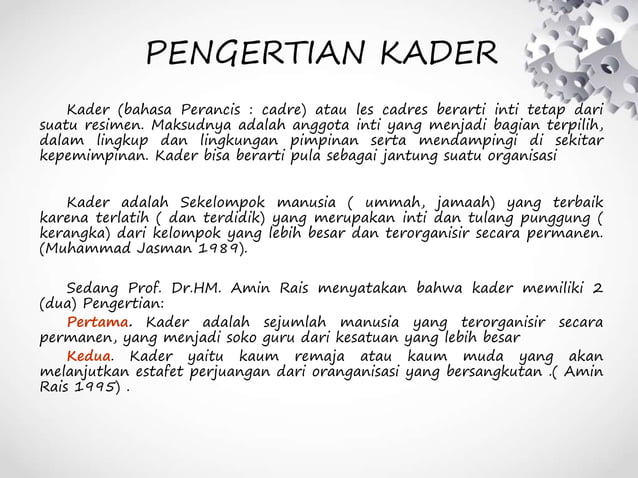 PENGERTIAN KADER

Kader (bahasa Perancis : cadre) atau les cadres berarti inti tetap dari suatu resimen. Maksudnya adalah anggota inti yang menjadi bagian terpilih, dalam lingkup dan lingkungan pimpinan serta mendampingi di sekitar kepemimpinan. Kader bisa berarti pula sebagai jantung suatu organisasi

Kader adalah Sekelompok manusia ( ummah, jamaah) yang terbaik karena terlatih ( dan terdidik) yang merupakan inti dan tulang punggung ( kerangka) dari kelompok yang lebih besar dan terorganisir secara permanen. (Muhammad Jasman 1989).

Sedang Prof. Dr.HM. Amin Rais menyatakan bahwa kader memiliki 2 (dua) Pengertian:

Pertama. Kader adalah sejumlah manusia yang terorganisir secara permanen, yang menjadi soko guru dari kesatuan yang lebih besar

Kedua. Kader yaitu kaum remaja atau kaum muda yang akan melanjutkan estafet perjuangan dari oranganisasi yang bersangkutan .( Amin Rais 1995) .